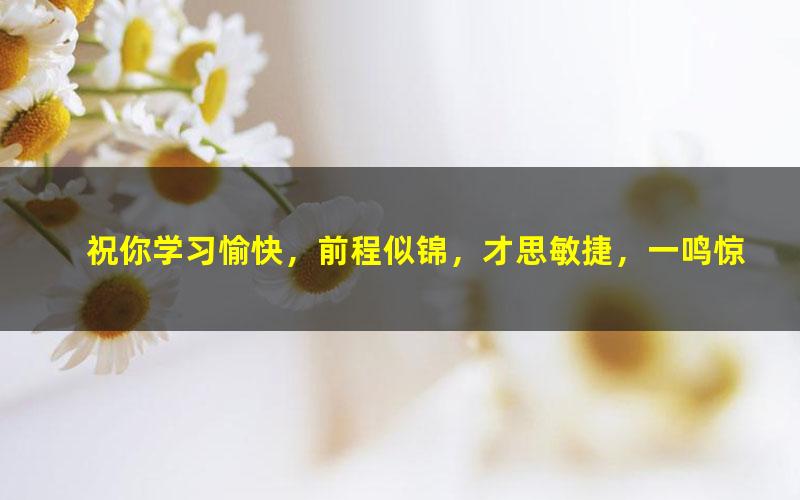 祝你学习愉快，前程似锦，才思敏捷，一鸣惊